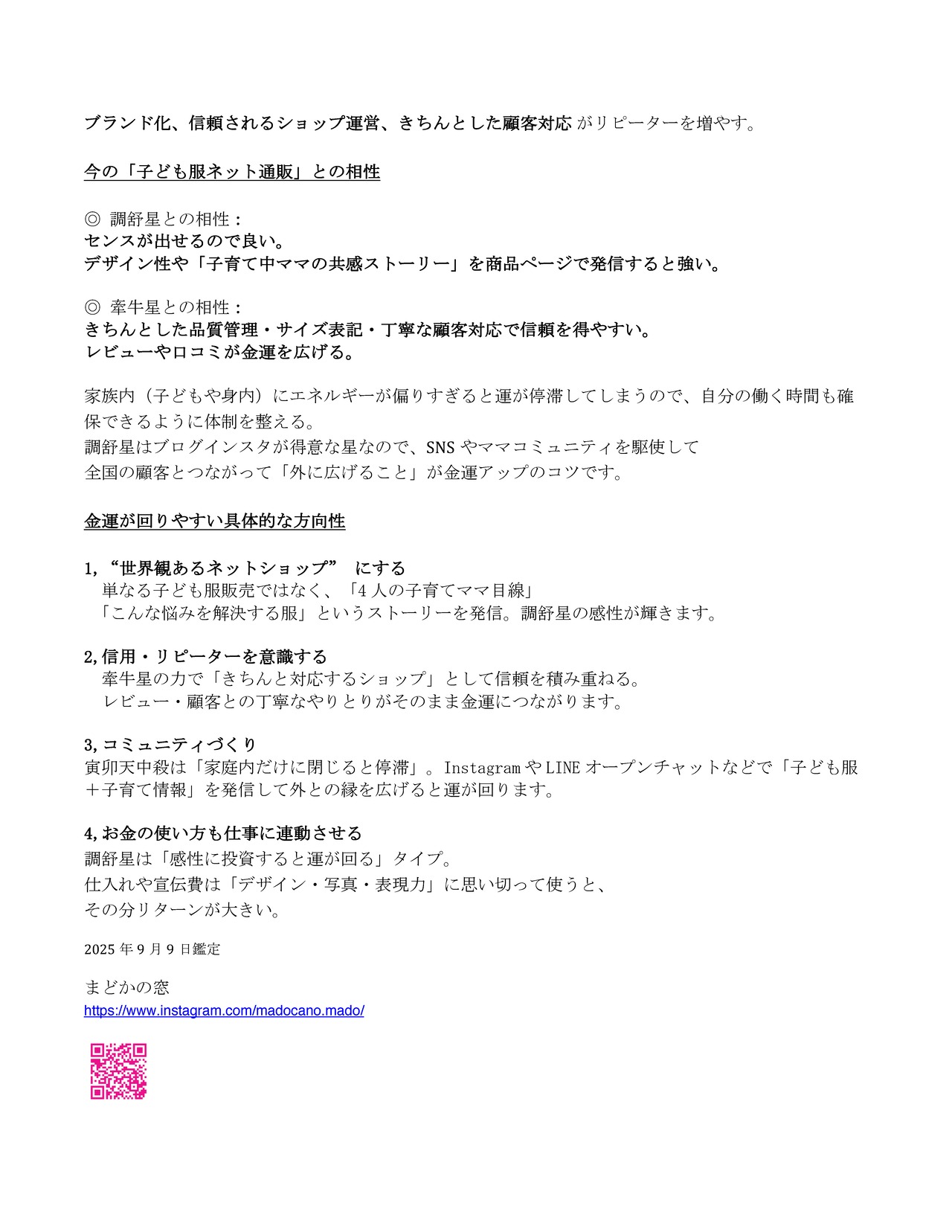 ブランド化、信頼されるショップ運営、きちんとした顧客対応 がリピーターを増やす。

今の「子ども服ネット通販」との相性

◎ 調舒星との相性：
センスが出せるので良い。
デザイン性や「子育て中ママの共感ストーリー」を商品ページで発信すると強い。

◎ 牽牛星との相性：
きちんとした品質管理・サイズ表記・丁寧な顧客対応で信頼を得やすい。
レビューや口コミが金運を広げる。

家族内（子どもや身内）にエネルギーが偏りすぎると運が停滞してしまうので、自分の働く時間も確保できるように体制を整える。
調舒星はブログインスタが得意な星なので、SNS やママコミュニティを駆使して
全国の顧客とつながって「外に広げること」が金運アップのコツです。

金運が回りやすい具体的な方向性

1, “世界観あるネットショップ” にする
単なる子ども服販売ではなく、「4 人の子育てママ目線」
「こんな悩みを解決する服」というストーリーを発信。調舒星の感性が輝きます。

2, 信用・リピーターを意識する
牽牛星の力で「きちんと対応するショップ」として信頼を積み重ねる。
レビュー・顧客との丁寧なやりとりがそのまま金運につながります。

3, コミュニティづくり
寅卯天中殺は「家庭内だけに閉じると停滞」。Instagram や LINE オープンチャットなどで「子ども服＋子育て情報」を発信して外との縁を広げると運が回ります。

4, お金の使い方も仕事に連動させる
調舒星は「感性に投資すると運が回る」タイプ。
仕入れや宣伝費は「デザイン・写真・表現力」に思い切って使うと、
その分リターンが大きい。

2025 年 9 月 9 日鑑定

まどかの窓
https://www.instagram.com/madocano.mado/